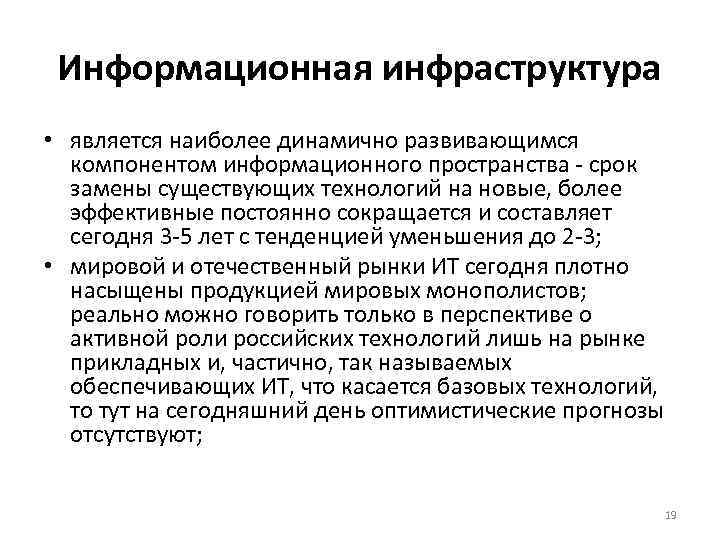 Информационная инфраструктура

• является наиболее динамично развивающимся компонентом информационного пространства - срок замены существующих технологий на новые, более эффективные постоянно сокращается и составляет сегодня 3-5 лет с тенденцией уменьшения до 2-3;

• мировой и отечественный рынки ИТ сегодня плотно насыщены продукцией мировых монополистов; реально можно говорить только в перспективе о активной роли российских технологий лишь на рынке прикладных и, частично, так называемых обеспечивающих ИТ, что касается базовых технологий, то тут на сегодняшний день оптимистические прогнозы отсутствуют;

19